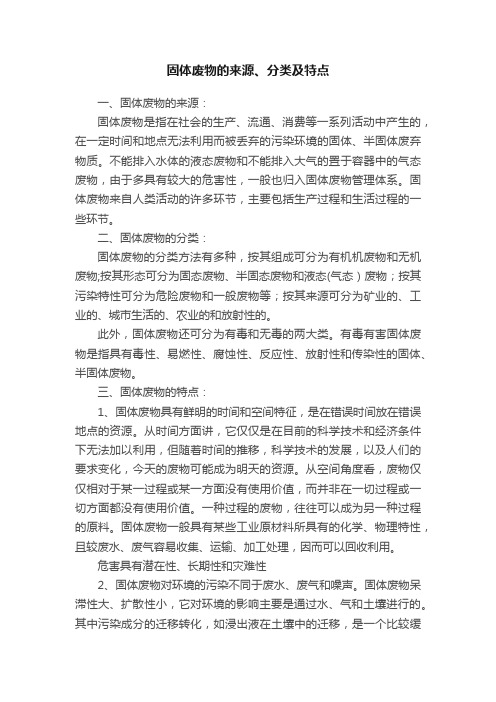 固体废物的来源、分类及特点

一、固体废物的来源：

固体废物是指在社会的生产、流通、消费等一系列活动中产生的，在一定时间和地点无法利用而被丢弃的污染环境的固体、半固体废弃物质。不能排入水体的液态废物和不能排入大气的置于容器中的气态废物，由于多具有较大的危害性，一般也归入固体废物管理体系。固体废物来自人类活动的许多环节，主要包括生产过程和生活过程的一些环节。

二、固体废物的分类：

固体废物的分类方法有多种，按其组成可分为有机机废物和无机废物;按其形态可分为固态废物、半固态废物和液态(气态）废物；按其污染特性可分为危险废物和一般废物等；按其来源可分为矿业的、工业的、城市生活的、农业的和放射性的。

此外，固体废物还可分为有毒和无毒的两大类。有毒有害固体废物是指具有毒性、易燃性、腐蚀性、反应性、放射性和传染性的固体、半固体废物。

三、固体废物的特点：

1、固体废物具有鲜明的时间和空间特征，是在错误时间放在错误地点的资源。从时间方面讲，它仅仅是在目前的科学技术和经济条件下无法加以利用，但随着时间的推移，科学技术的发展，以及人们的要求变化，今天的废物可能成为明天的资源。从空间角度看，废物仅仅相对于某一过程或某一方面没有使用价值，而并非在一切过程或一切方面都没有使用价值。一种过程的废物，往往可以成为另一种过程的原料。固体废物一般具有某些工业原材料所具有的化学、物理特性，且较废水、废气容易收集、运输、加工处理，因而可以回收利用。

危害具有潜在性、长期性和灾难性

2、固体废物对环境的污染不同于废水、废气和噪声。固体废物呆滞性大、扩散性小，它对环境的影响主要是通过水、气和土壤进行的。其中污染成分的迁移转化，如浸出液在土壤中的迁移，是一个比较缓